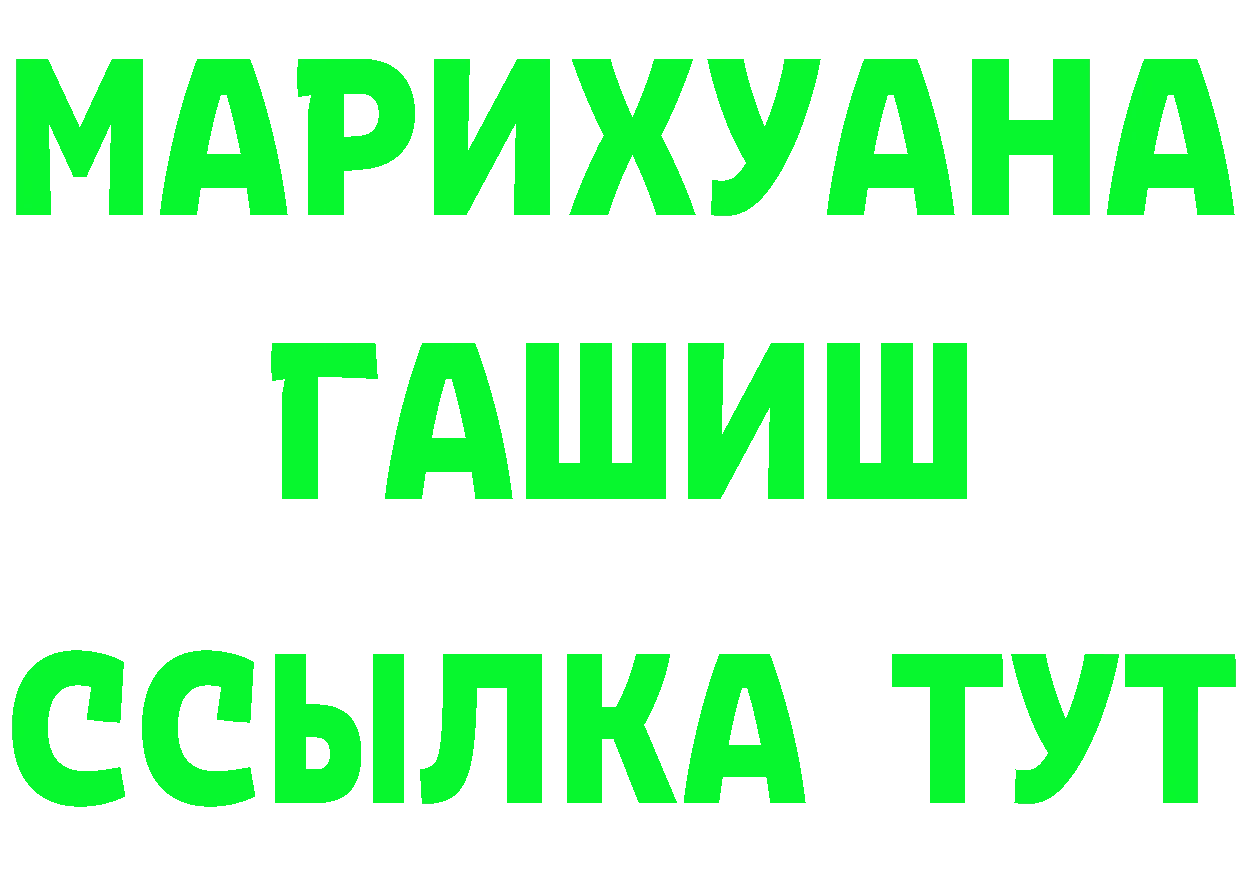 МАРИХУАНА
ГАШИШ
ССЫЛКА ТУТ